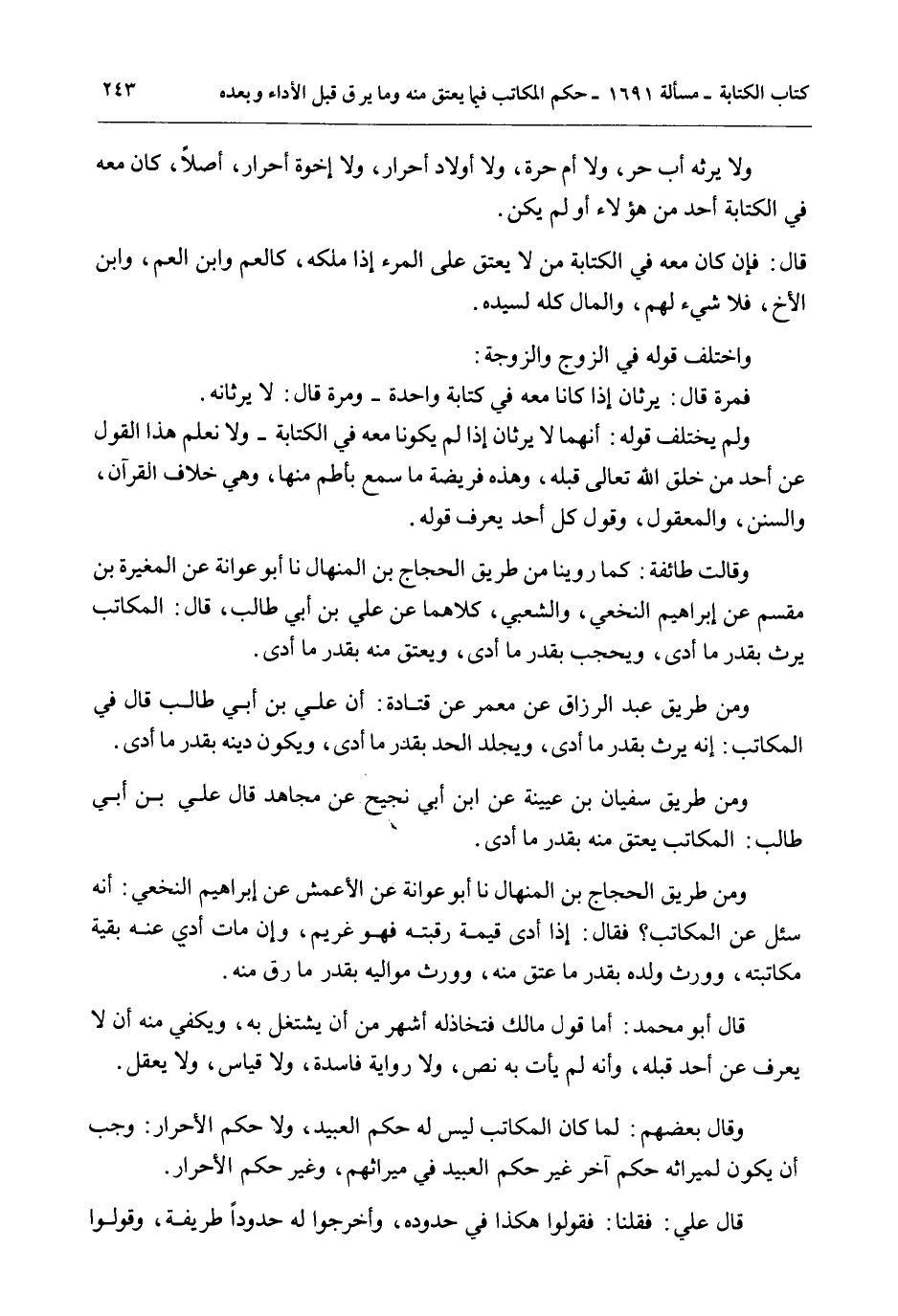 كتاب الكتابة ـ مسألة ١٦٩١ ـ حكم المكاتب فيما يعتق منه وما يرق قبل الأداء وبعده ٢٤٣

ولا يرثه أب حر، ولا أم حرة، ولا أولاد أحرار، ولا إخوة أحرار، أصلاً، كان معه في الكتابة أحد من هؤلاء أو لم يكن.

قال: فإن كان معه في الكتابة من لا يعتق على المرء إذا ملكه، كالعم وابن العم، وابن الأخ، فلا شيء لهم، والمال كله لسيده.

واختلف قوله في الزوج والزوجة:
فمرة قال: يرثان إذا كانا معه في كتابة واحدة ـ ومرة قال: لا يرثانه.
ولم يختلف قوله: أنهما لا يرثان إذا لم يكونا معه في الكتابة ـ ولا نعلم هذا القول عن أحد من خلق الله تعالى قبله، وهذه فريضة ما سمع بأطم منها، وهي خلاف القرآن، والسنن، والمعقول، وقول كل أحد يعرف قوله.

وقالت طائفة: كما روينا من طريق الحجاج بن المنهال نا أبو عوانة عن المغيرة بن مقسم عن إبراهيم النخعي، والشعبي، كلاهما عن علي بن أبي طالب، قال: المكاتب يرث بقدر ما أدى، ويحجب بقدر ما أدى، ويعتق منه بقدر ما أدى.

ومن طريق عبد الرزاق عن معمر عن قتادة: أن علي بن أبي طالب قال في المكاتب: إنه يرث بقدر ما أدى، ويجلد الحد بقدر ما أدى، ويكون دينه بقدر ما أدى.

ومن طريق سفيان بن عيينة عن ابن أبي نجيح عن مجاهد قال علي بن أبي طالب: المكاتب يعتق منه بقدر ما أدى.

ومن طريق الحجاج بن المنهال نا أبو عوانة عن الأعمش عن إبراهيم النخعي: أنه سئل عن المكاتب؟ فقال: إذا أدى قيمة رقبته فهو غريم، وإن مات أدي عنه بقية مكاتبته، وورث ولده بقدر ما عتق منه، وورث مواليه بقدر ما رق منه.

قال أبو محمد: أما قول مالك فتخاذله أشهر من أن يشتغل به، ويكفي منه أن لا يعرف عن أحد قبله، وأنه لم يأت به نص، ولا رواية فاسدة، ولا قياس، ولا يعقل.

وقال بعضهم: لما كان المكاتب ليس له حكم العبيد، ولا حكم الأحرار: وجب أن يكون لميراثه حكم آخر غير حكم العبيد في ميراثهم، وغير حكم الأحرار.

قال علي: فقلنا: فقولوا هكذا في حدوده، وأخرجوا له حدوداً طريفة، وقولوا